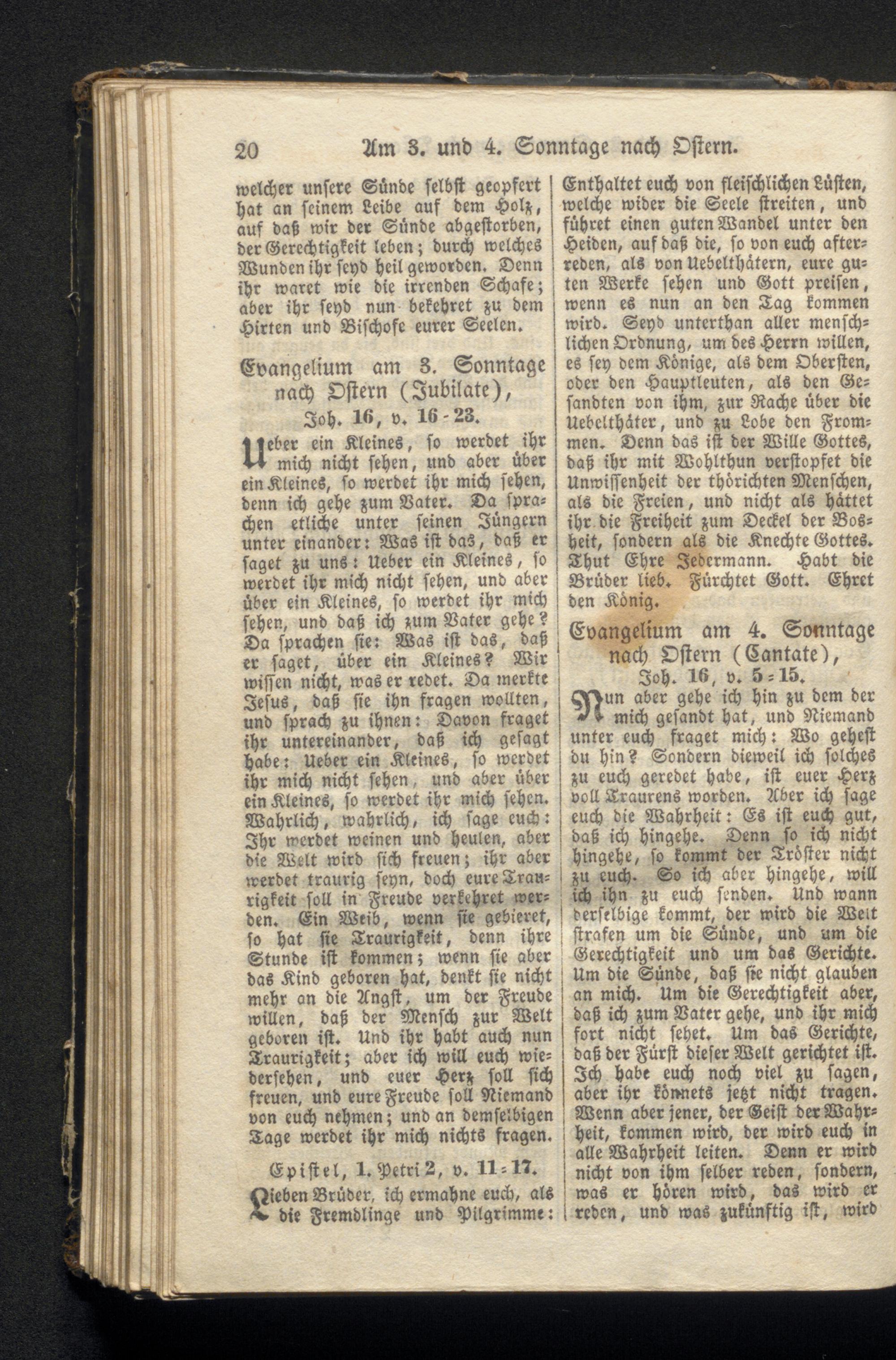 20 Am 3. und 4. Sonntage nach Ostern.

welcher unsere Sünde selbst geopfert hat an seinem Leibe auf dem Holz, auf daß wir der Sünde abgestorben, der Gerechtigkeit leben; durch welches Wunden ihr seyd heil geworden. Denn ihr waret wie die irrenden Schafe; aber ihr seyd nun bekehret zu dem Hirten und Bischofe eurer Seelen.

Evangelium am 3. Sonntage nach Ostern (Jubilate), Joh. 16, v. 16-23.

Ueber ein Kleines, so werdet ihr mich nicht sehen, und aber über ein Kleines, so werdet ihr mich sehen, denn ich gehe zum Vater. Da sprachen etliche unter seinen Jüngern unter einander: Was ist das, daß er saget zu uns: Ueber ein Kleines, so werdet ihr mich nicht sehen, und aber über ein Kleines, so werdet ihr mich sehen, und daß ich zum Vater gehe? Da sprachen sie: Was ist das, daß er saget, über ein Kleines? Wir wissen nicht, was er redet. Da merkte Jesus, daß sie ihn fragen wollten, und sprach zu ihnen: Davon fraget ihr untereinander, daß ich gesagt habe: Ueber ein Kleines, so werdet ihr mich nicht sehen, und aber über ein Kleines, so werdet ihr mich sehen. Wahrlich, wahrlich, ich sage euch: Ihr werdet weinen und heulen, aber die Welt wird sich freuen; ihr aber werdet traurig seyn, doch eure Traurigkeit soll in Freude verkehret werden. Ein Weib, wenn sie gebieret, so hat sie Traurigkeit, denn ihre Stunde ist kommen; wenn sie aber das Kind geboren hat, denkt sie nicht mehr an die Angst, um der Freude willen, daß der Mensch zur Welt geboren ist. Und ihr habt auch nun Traurigkeit; aber ich will euch wiedersehen, und euer Herz soll sich freuen, und eure Freude soll Niemand von euch nehmen; und an demselbigen Tage werdet ihr mich nichts fragen.

Epistel, 1. Petri 2, v. 11-17.

Lieben Brüder, ich ermahne euch, als die Fremdlinge und Pilgrimme: Enthaltet euch von fleischlichen Lüsten, welche wider die Seele streiten, und führet einen guten Wandel unter den Heiden, auf daß die, so von euch afterreden, als von Uebelthätern, eure guten Werke sehen und Gott preisen, wenn es nun an den Tag kommen wird. Seyd unterthan aller menschlichen Ordnung, um des Herrn willen, es sey dem Könige, als dem Obersten, oder den Hauptleuten, als den Gesandten von ihm, zur Rache über die Uebelthäter, und zu Lobe den Frommen. Denn das ist der Wille Gottes, daß ihr mit Wohlthun verstopfet die Unwissenheit der thörichten Menschen, als die Freien, und nicht als hättet ihr die Freiheit zum Deckel der Bosheit, sondern als die Knechte Gottes. Thut Ehre Jedermann. Habt die Brüder lieb. Fürchtet Gott. Ehret den König.

Evangelium am 4. Sonntage nach Ostern (Cantate), Joh. 16, v. 5-15.

Nun aber gehe ich hin zu dem der mich gesandt hat, und Niemand unter euch fraget mich: Wo gehest du hin? Sondern dieweil ich solches zu euch geredet habe, ist euer Herz voll Traurens worden. Aber ich sage euch die Wahrheit: Es ist euch gut, daß ich hingehe. Denn so ich nicht hingehe, so kommt der Tröster nicht zu euch. So ich aber hingehe, will ich ihn zu euch senden. Und wann derselbige kommt, der wird die Welt strafen um die Sünde, und um die Gerechtigkeit und um das Gerichte. Um die Sünde, daß sie nicht glauben an mich. Um die Gerechtigkeit aber, daß ich zum Vater gehe, und ihr mich fort nicht sehet. Um das Gerichte, daß der Fürst dieser Welt gerichtet ist. Ich habe euch noch viel zu sagen, aber ihr könnets jetzt nicht tragen. Wenn aber jener, der Geist der Wahrheit, kommen wird, der wird euch in alle Wahrheit leiten. Denn er wird nicht von ihm selber reden, sondern, was er hören wird, das wird er reden, und was zukünftig ist, wird